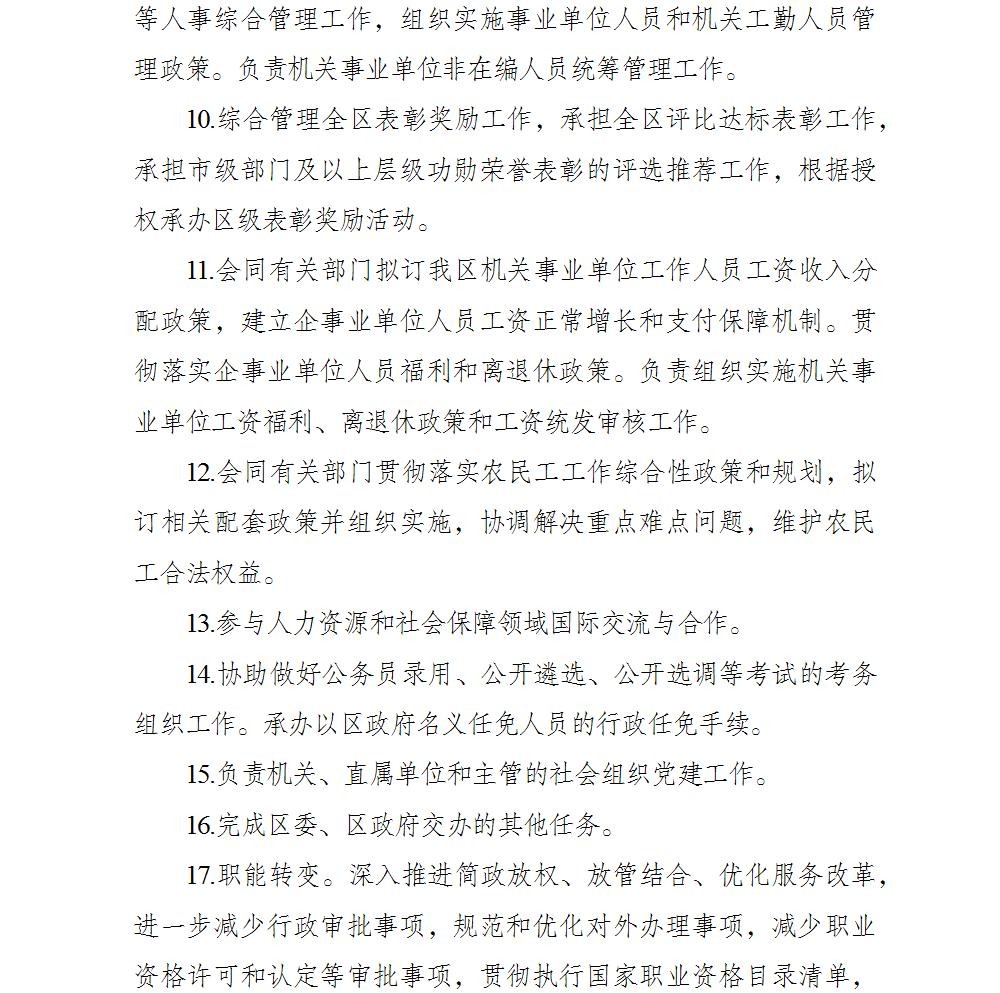 等人事综合管理工作，组织实施事业单位人员和机关工勤人员管理政策。负责机关事业单位非在编人员统筹管理工作。

10.综合管理全区表彰奖励工作，承担全区评比达标表彰工作，承担市级部门及以上层级功勋荣誉表彰的评选推荐工作，根据授权承办区级表彰奖励活动。

11.会同有关部门拟订我区机关事业单位工作人员工资收入分配政策，建立企事业单位人员工资正常增长和支付保障机制。贯彻落实企事业单位人员福利和离退休政策。负责组织实施机关事业单位工资福利、离退休政策和工资统发审核工作。

12.会同有关部门贯彻落实农民工工作综合性政策和规划，拟订相关配套政策并组织实施，协调解决重点难点问题，维护农民工合法权益。

13.参与人力资源和社会保障领域国际交流与合作。

14.协助做好公务员录用、公开遴选、公开选调等考试的考务组织工作。承办以区政府名义任免人员的行政任免手续。

15.负责机关、直属单位和主管的社会组织党建工作。

16.完成区委、区政府交办的其他任务。

17.职能转变。深入推进简政放权、放管结合、优化服务改革，进一步减少行政审批事项，规范和优化对外办理事项，减少职业资格许可和认定等审批事项，贯彻执行国家职业资格目录清单，